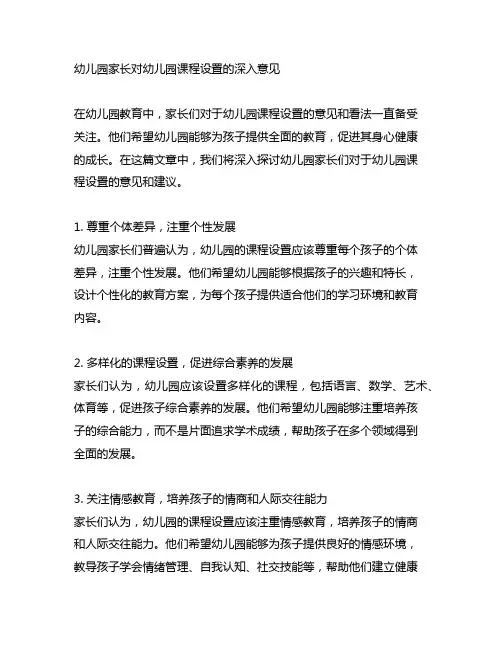 幼儿园家长对幼儿园课程设置的深入意见

在幼儿园教育中，家长们对于幼儿园课程设置的意见和看法一直备受关注。他们希望幼儿园能够为孩子提供全面的教育，促进其身心健康的成长。在这篇文章中，我们将深入探讨幼儿园家长们对于幼儿园课程设置的意见和建议。

1. 尊重个体差异，注重个性发展
幼儿园家长们普遍认为，幼儿园的课程设置应该尊重每个孩子的个体差异，注重个性发展。他们希望幼儿园能够根据孩子的兴趣和特长，设计个性化的教育方案，为每个孩子提供适合他们的学习环境和教育内容。

2. 多样化的课程设置，促进综合素养的发展
家长们认为，幼儿园应该设置多样化的课程，包括语言、数学、艺术、体育等，促进孩子综合素养的发展。他们希望幼儿园能够注重培养孩子的综合能力，而不是片面追求学术成绩，帮助孩子在多个领域得到全面的发展。

3. 关注情感教育，培养孩子的情商和人际交往能力
家长们认为，幼儿园的课程设置应该注重情感教育，培养孩子的情商和人际交往能力。他们希望幼儿园能够为孩子提供良好的情感环境，教导孩子学会情绪管理、自我认知、社交技能等，帮助他们建立健康